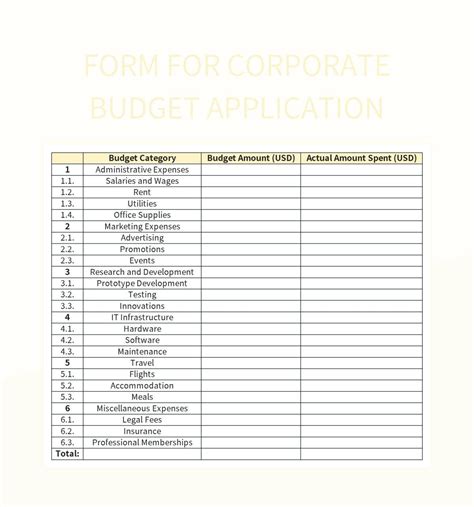 FORM FOR CORPORATE BUDGET APPLICATION

| | Budget Category | Budget Amount (USD) | Actual Amount Spent (USD) |
|---|---|---|---|
| 1 | Administrative Expenses | | |
| 1.1. | Salaries and Wages | | |
| 1.2. | Rent | | |
| 1.3. | Utilities | | |
| 1.4. | Office Supplies | | |
| 2 | Marketing Expenses | | |
| 2.1. | Advertising | | |
| 2.2. | Promotions | | |
| 2.3. | Events | | |
| 3 | Research and Development | | |
| 3.1. | Prototype Development | | |
| 3.2. | Testing | | |
| 3.3. | Innovations | | |
| 4 | IT Infrastructure | | |
| 4.1. | Hardware | | |
| 4.2. | Software | | |
| 4.3. | Maintenance | | |
| 5 | Travel | | |
| 5.1. | Flights | | |
| 5.2. | Accommodation | | |
| 5.3. | Meals | | |
| 6 | Miscellaneous Expenses | | |
| 6.1. | Legal Fees | | |
| 6.2. | Insurance | | |
| 6.3. | Professional Memberships | | |
| Total: | | | |